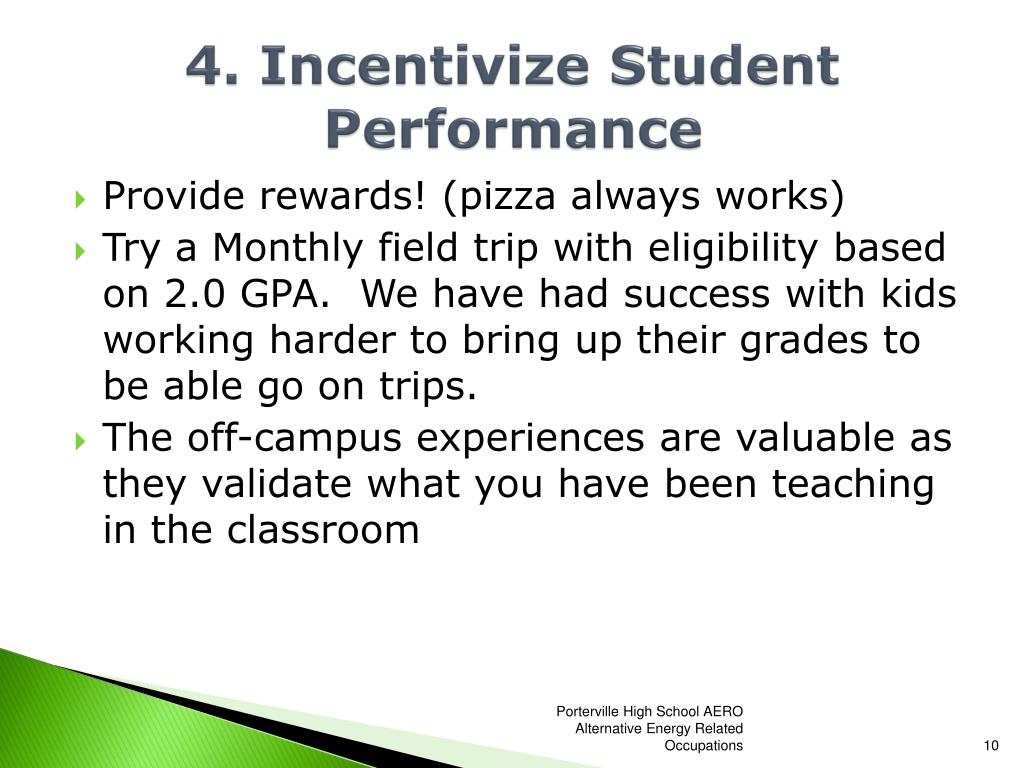 4. Incentivize Student Performance

Provide rewards! (pizza always works)

Try a Monthly field trip with eligibility based on 2.0 GPA. We have had success with kids working harder to bring up their grades to be able go on trips.

The off-campus experiences are valuable as they validate what you have been teaching in the classroom

Porterville High School AERO Alternative Energy Related Occupations

10